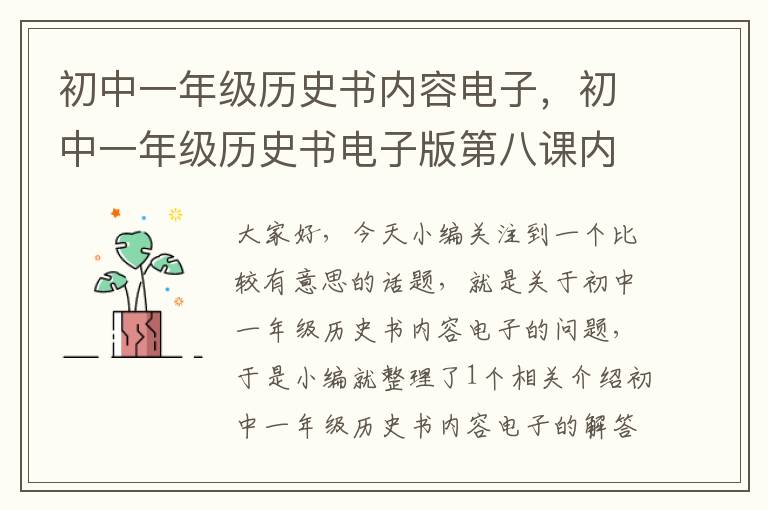 初中一年级历史书内容电子，初中一年级历史书电子版第八课内

大家好，今天小编关注到一个比较有意思的话题，就是关于初中一年级历史书内容电子的问题，于是小编就整理了1个相关介绍初中一年级历史书内容电子的解答